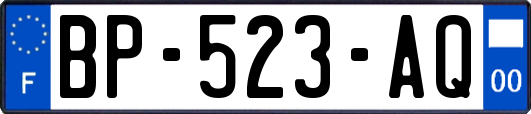 F

BP-523-AQ

00